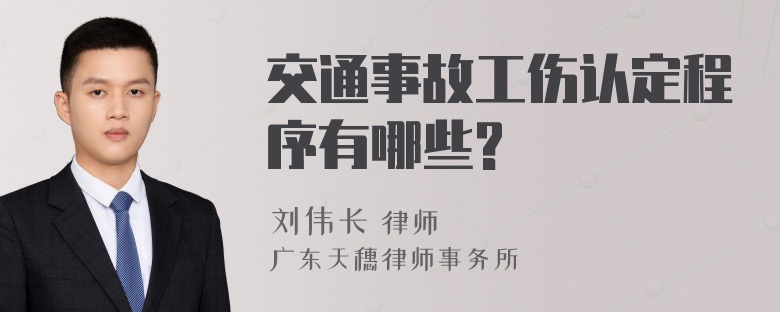 交通事故工伤认定程序有哪些?

刘伟长 律师
广东天穗律师事务所